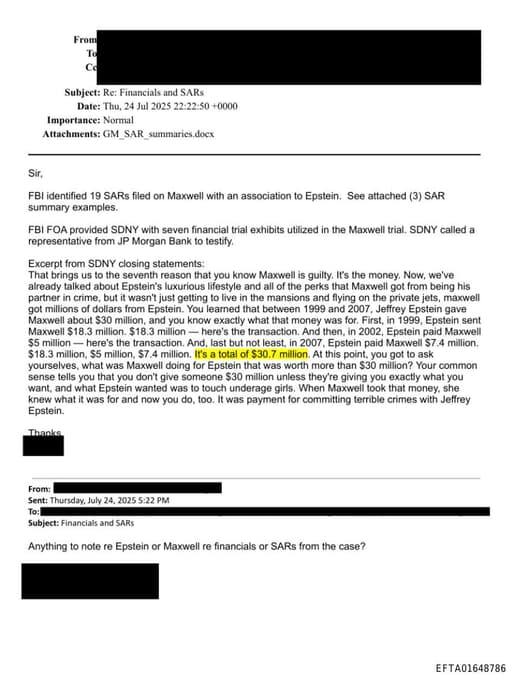 From
To
Cc

Subject: Re: Financials and SARs
Date: Thu, 24 Jul 2025 22:22:50 +0000
Importance: Normal
Attachments: GM_SAR_summaries.docx

Sir,

FBI identified 19 SARs filed on Maxwell with an association to Epstein. See attached (3) SAR summary examples.

FBI FOA provided SDNY with seven financial trial exhibits utilized in the Maxwell trial. SDNY called a representative from JP Morgan Bank to testify.

Excerpt from SDNY closing statements:
That brings us to the seventh reason that you know Maxwell is guilty. It's the money. Now, we've already talked about Epstein's luxurious lifestyle and all of the perks that Maxwell got from being his partner in crime, but it wasn't just getting to live in the mansions and flying on the private jets, maxwell got millions of dollars from Epstein. You learned that between 1999 and 2007, Jeffrey Epstein gave Maxwell about $30 million, and you know exactly what that money was for. First, in 1999, Epstein sent Maxwell $18.3 million. $18.3 million — here's the transaction. And then, in 2002, Epstein paid Maxwell $5 million — here's the transaction. And, last but not least, in 2007, Epstein paid Maxwell $7.4 million. $18.3 million, $5 million, $7.4 million. It's a total of $30.7 million. At this point, you got to ask yourselves, what was Maxwell doing for Epstein that was worth more than $30 million? Your common sense tells you that you don't give someone $30 million unless they're giving you exactly what you want, and what Epstein wanted was to touch underage girls. When Maxwell took that money, she knew what it was for and now you do, too. It was payment for committing terrible crimes with Jeffrey Epstein.

Thanks

From:
Sent: Thursday, July 24, 2025 5:22 PM
To:
Subject: Financials and SARs

Anything to note re Epstein or Maxwell re financials or SARs from the case?

EFTA01648786